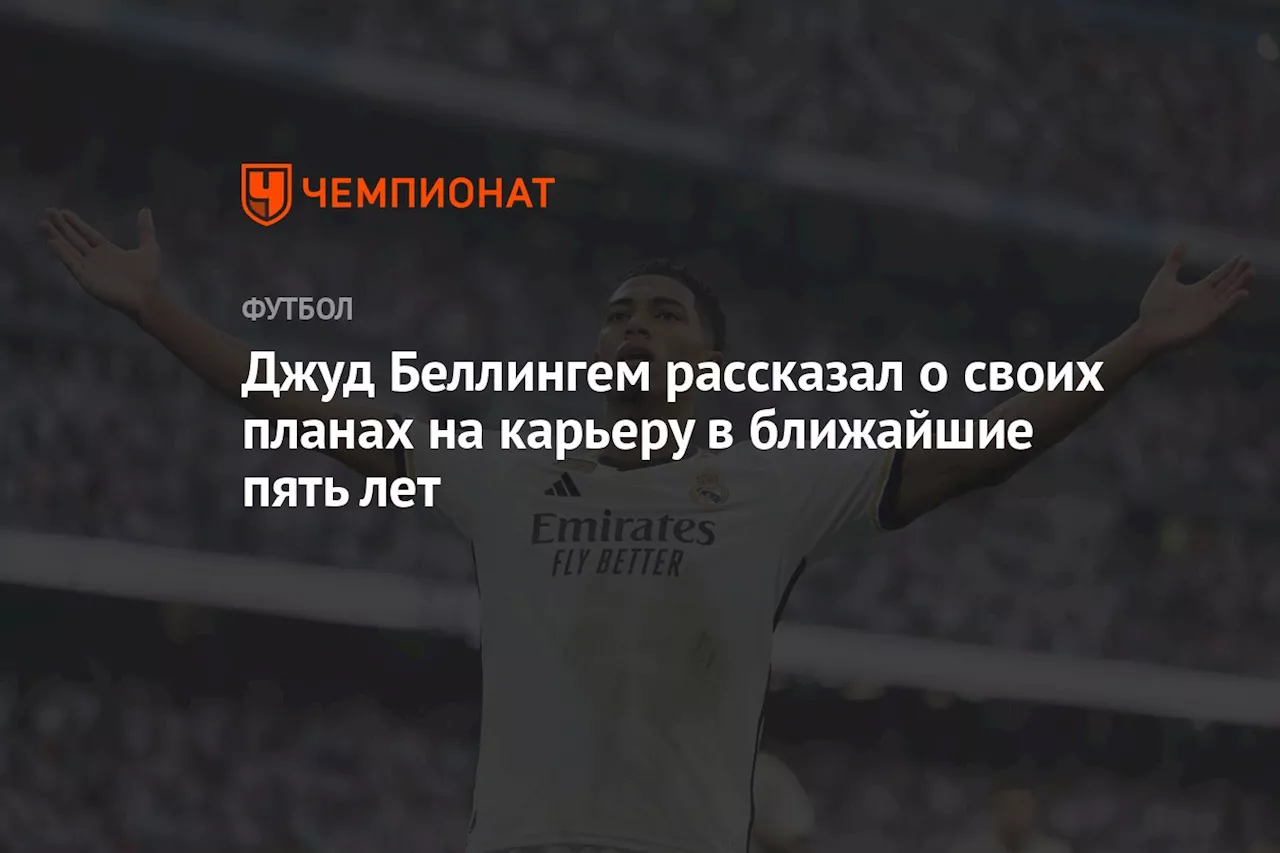 ЧЕМПИОНАТ

ФУТБОЛ

Джуд Беллингем рассказал о своих планах на карьеру в ближайшие пять лет

Emirates
FLY BETTER